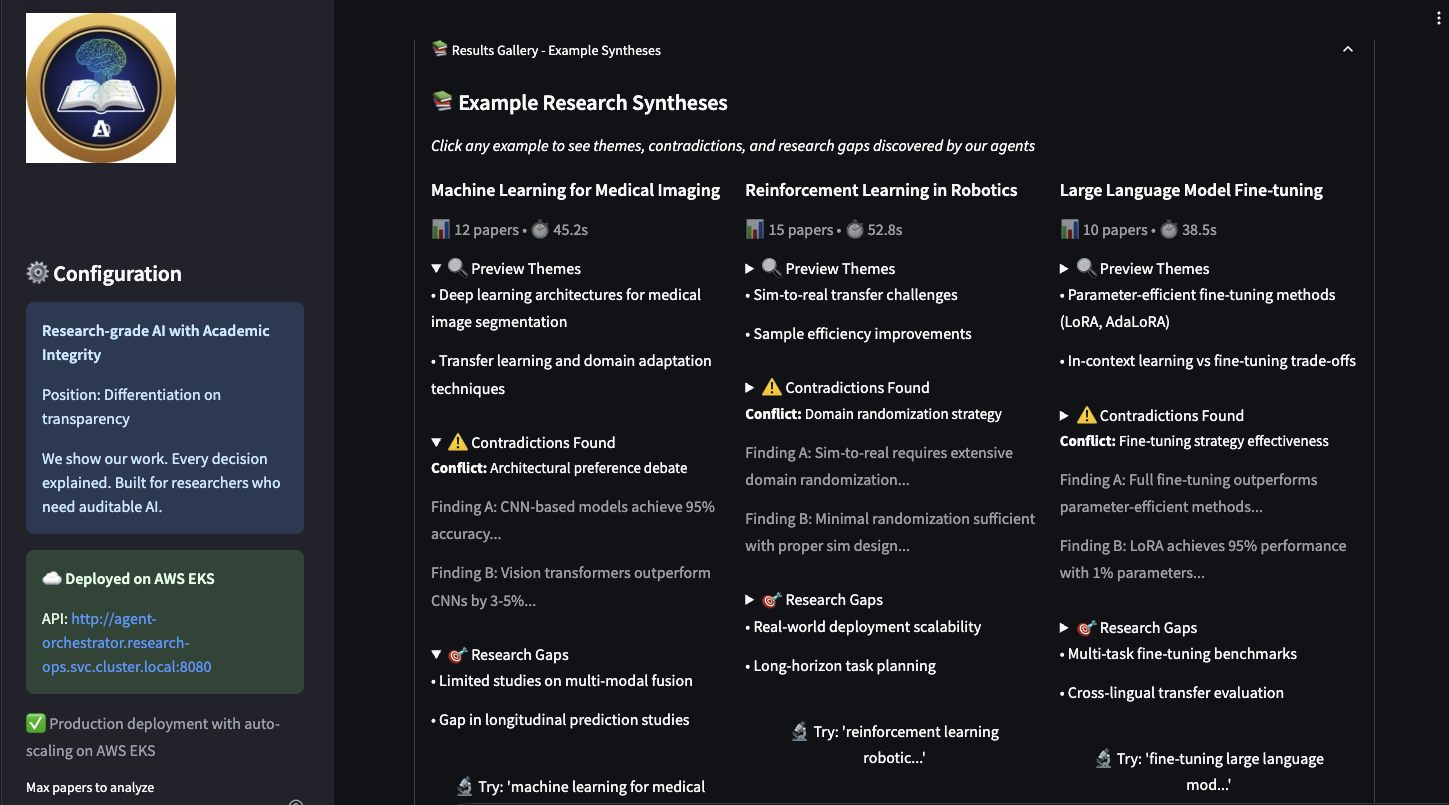 AI

⚙️ Configuration

Research-grade AI with Academic Integrity

Position: Differentiation on transparency

We show our work. Every decision explained. Built for researchers who need auditable AI.

☁️ Deployed on AWS EKS

API: http://agent-orchestrator.research-ops.svc.cluster.local:8080

✅ Production deployment with auto-scaling on AWS EKS

Max papers to analyze

📚 Results Gallery - Example Syntheses

📚 Example Research Syntheses

Click any example to see themes, contradictions, and research gaps discovered by our agents

Machine Learning for Medical Imaging

📊 12 papers • ⏱️ 45.2s

▼ 🔍 Preview Themes

• Deep learning architectures for medical image segmentation

• Transfer learning and domain adaptation techniques

▼ ⚠️ Contradictions Found

Conflict: Architectural preference debate

Finding A: CNN-based models achieve 95% accuracy...

Finding B: Vision transformers outperform CNNs by 3-5%...

▼ 🎯 Research Gaps

• Limited studies on multi-modal fusion

• Gap in longitudinal prediction studies

🔬 Try: 'machine learning for medical

Reinforcement Learning in Robotics

📊 15 papers • ⏱️ 52.8s

▶ 🔍 Preview Themes

• Sim-to-real transfer challenges

• Sample efficiency improvements

▶ ⚠️ Contradictions Found

Conflict: Domain randomization strategy

Finding A: Sim-to-real requires extensive domain randomization...

Finding B: Minimal randomization sufficient with proper sim design...

▶ 🎯 Research Gaps

• Real-world deployment scalability

• Long-horizon task planning

🔬 Try: 'reinforcement learning robotic...'

Large Language Model Fine-tuning

📊 10 papers • ⏱️ 38.5s

▶ 🔍 Preview Themes

• Parameter-efficient fine-tuning methods (LoRA, AdaLoRA)

• In-context learning vs fine-tuning trade-offs

▶ ⚠️ Contradictions Found

Conflict: Fine-tuning strategy effectiveness

Finding A: Full fine-tuning outperforms parameter-efficient methods...

Finding B: LoRA achieves 95% performance with 1% parameters...

▶ 🎯 Research Gaps

• Multi-task fine-tuning benchmarks

• Cross-lingual transfer evaluation

🔬 Try: 'fine-tuning large language mod...'